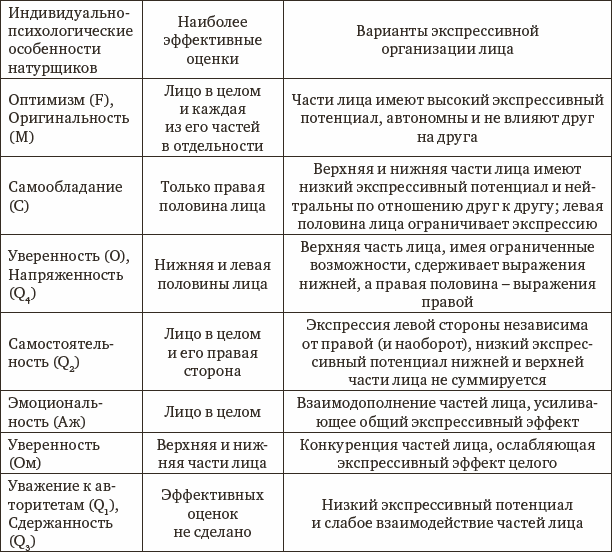 | Индивидуально-психологические особенности натурщиков | Наиболее эффективные оценки | Варианты экспрессивной организации лица |
|---|---|---|
| Оптимизм (F), Оригинальность (M) | Лицо в целом и каждая из его частей в отдельности | Части лица имеют высокий экспрессивный потенциал, автономны и не влияют друг на друга |
| Самообладание (C) | Только правая половина лица | Верхняя и нижняя части лица имеют низкий экспрессивный потенциал и нейтральны по отношению друг к другу; левая половина лица ограничивает экспрессию |
| Уверенность (O), Напряженность ($Q_4$) | Нижняя и левая половины лица | Верхняя часть лица, имея ограниченные возможности, сдерживает выражения нижней, а правая половина – выражения правой |
| Самостоятельность ($Q_2$) | Лицо в целом и его правая сторона | Экспрессия левой стороны независима от правой (и наоборот), низкий экспрессивный потенциал нижней и верхней части лица не суммируется |
| Эмоциональность (Аж) | Лицо в целом | Взаимодополнение частей лица, усиливающее общий экспрессивный эффект |
| Уверенность (Ом) | Верхняя и нижняя части лица | Конкуренция частей лица, ослабляющая экспрессивный эффект целого |
| Уважение к авторитетам ($Q_1$), Сдержанность ($Q_3$) | Эффективных оценок не сделано | Низкий экспрессивный потенциал и слабое взаимодействие частей лица |